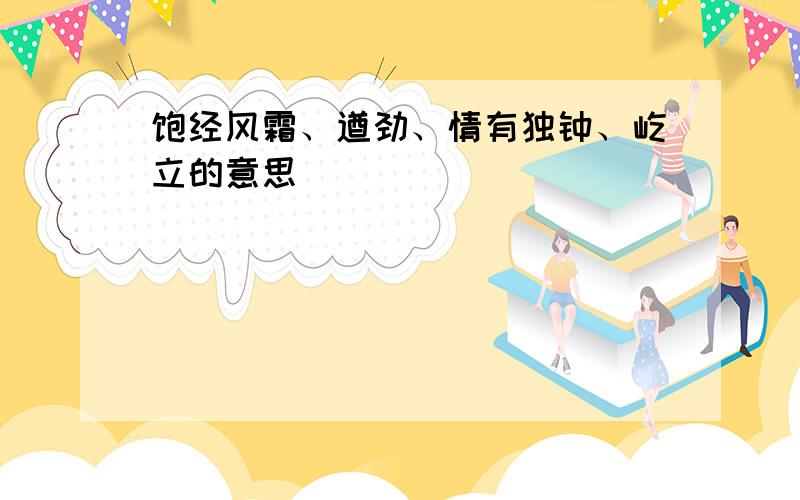 饱经风霜、遒劲、情有独钟、屹立的意思